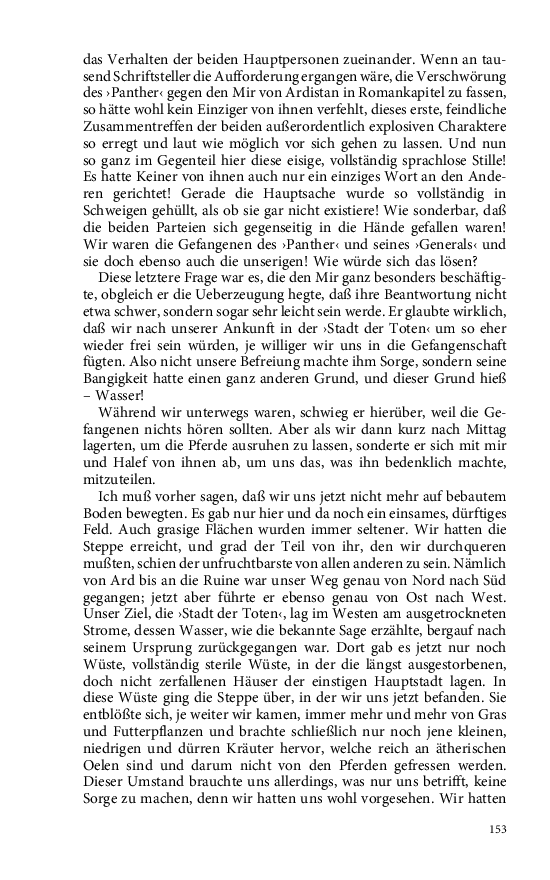 das Verhalten der beiden Hauptpersonen zueinander. Wenn an tausend Schriftsteller die Aufforderung ergangen wäre, die Verschwörung des ›Panther‹ gegen den Mir von Ardistan in Romankapitel zu fassen, so hätte wohl kein Einziger von ihnen verfehlt, dieses erste, feindliche Zusammentreffen der beiden außerordentlich explosiven Charaktere so erregt und laut wie möglich vor sich gehen zu lassen. Und nun so ganz im Gegenteil hier diese eisige, vollständig sprachlose Stille! Es hatte Keiner von ihnen auch nur ein einziges Wort an den Anderen gerichtet! Gerade die Hauptsache wurde so vollständig in Schweigen gehüllt, als ob sie gar nicht existiere! Wie sonderbar, daß die beiden Parteien sich gegenseitig in die Hände gefallen waren! Wir waren die Gefangenen des ›Panther‹ und seines ›Generals‹ und sie doch ebenso auch die unserigen! Wie würde sich das lösen?

Diese letztere Frage war es, die den Mir ganz besonders beschäftigte, obgleich er die Ueberzeugung hegte, daß ihre Beantwortung nicht etwa schwer, sondern sogar sehr leicht sein werde. Er glaubte wirklich, daß wir nach unserer Ankunft in der ›Stadt der Toten‹ um so eher wieder frei sein würden, je williger wir uns in die Gefangenschaft fügten. Also nicht unsere Befreiung machte ihm Sorge, sondern seine Bangigkeit hatte einen ganz anderen Grund, und dieser Grund hieß – Wasser!

Während wir unterwegs waren, schwieg er hierüber, weil die Gefangenen nichts hören sollten. Aber als wir dann kurz nach Mittag lagerten, um die Pferde ausruhen zu lassen, sonderte er sich mit mir und Halef von ihnen ab, um uns das, was ihn bedenklich machte, mitzuteilen.

Ich muß vorher sagen, daß wir uns jetzt nicht mehr auf bebautem Boden bewegten. Es gab nur hier und da noch ein einsames, dürftiges Feld. Auch grasige Flächen wurden immer seltener. Wir hatten die Steppe erreicht, und grad der Teil von ihr, den wir durchqueren mußten, schien der unfruchtbarste von allen anderen zu sein. Nämlich von Ard bis an die Ruine war unser Weg genau von Nord nach Süd gegangen; jetzt aber führte er ebenso genau von Ost nach West. Unser Ziel, die ›Stadt der Toten‹, lag im Westen am ausgetrockneten Strome, dessen Wasser, wie die bekannte Sage erzählte, bergauf nach seinem Ursprung zurückgegangen war. Dort gab es jetzt nur noch Wüste, vollständig sterile Wüste, in der die längst ausgestorbenen, doch nicht zerfallenen Häuser der einstigen Hauptstadt lagen. In diese Wüste ging die Steppe über, in der wir uns jetzt befanden. Sie entblößte sich, je weiter wir kamen, immer mehr und mehr von Gras und Futterpflanzen und brachte schließlich nur noch jene kleinen, niedrigen und dürren Kräuter hervor, welche reich an ätherischen Oelen sind und darum nicht von den Pferden gefressen werden. Dieser Umstand brauchte uns allerdings, was nur uns betrifft, keine Sorge zu machen, denn wir hatten uns wohl vorgesehen. Wir hatten

153